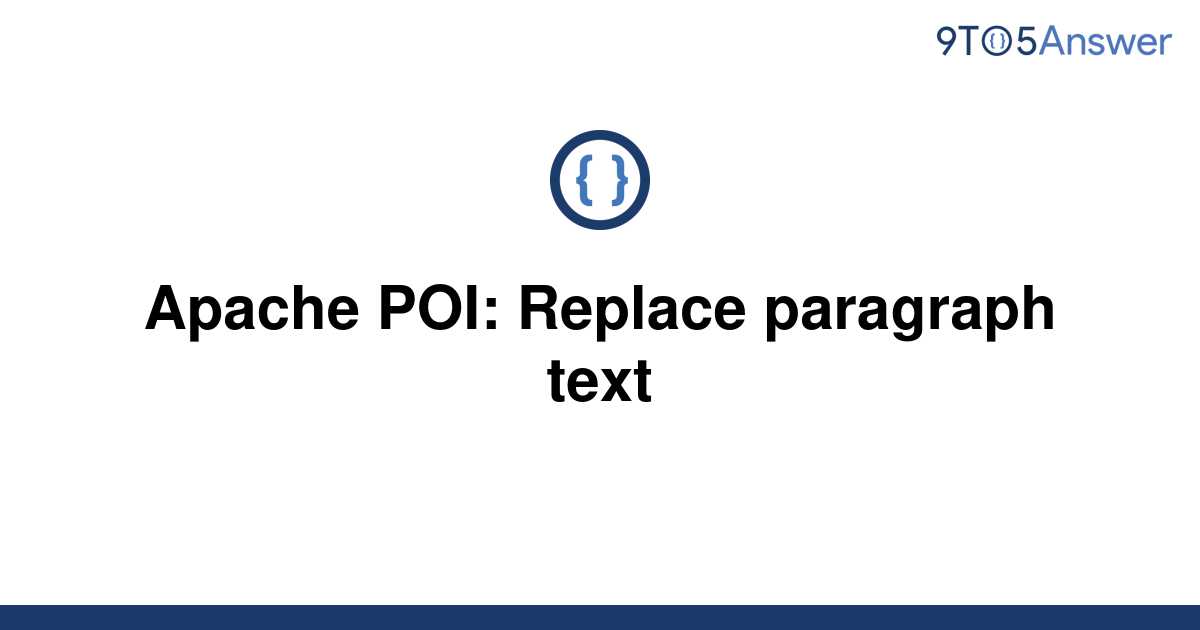 9TO5Answer

{ }

Apache POI: Replace paragraph text